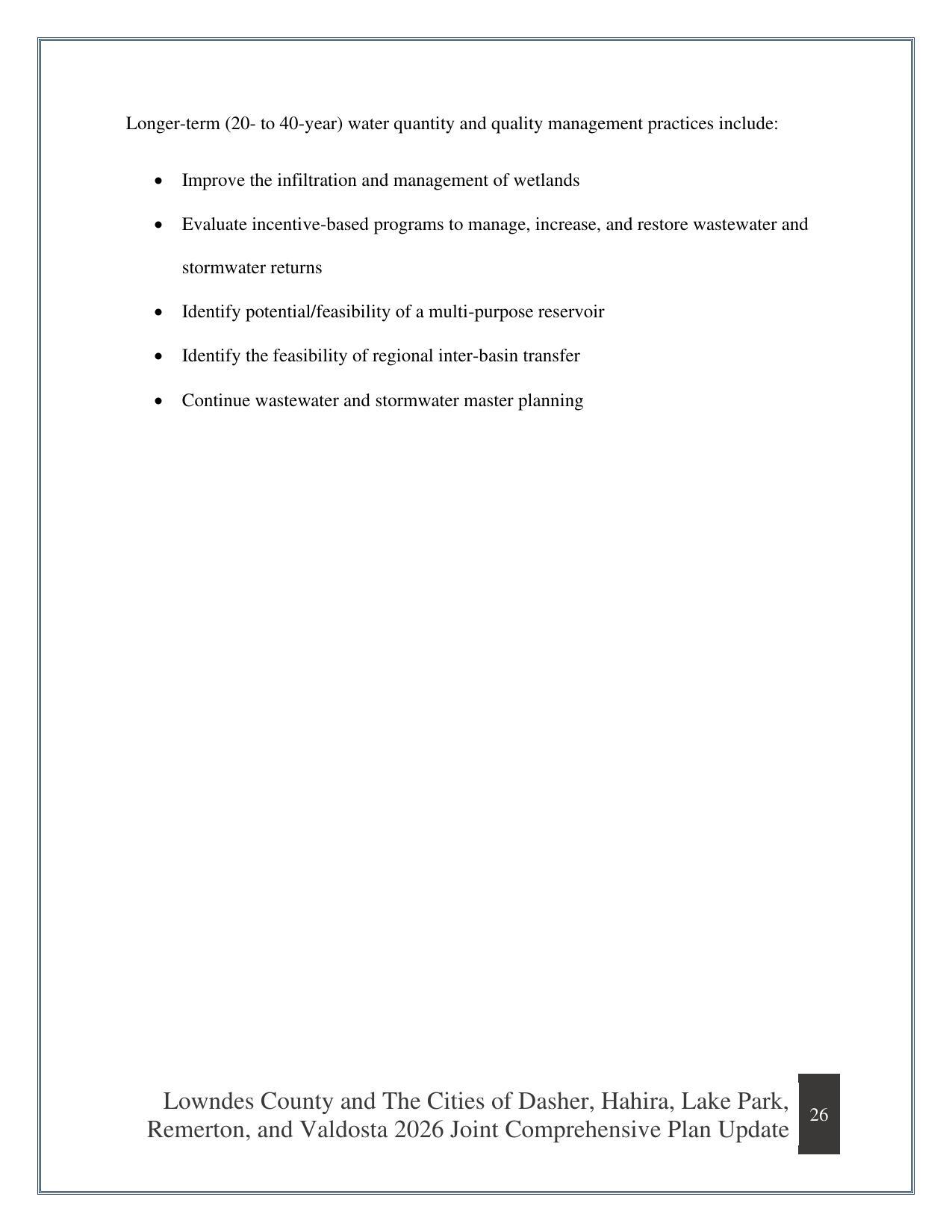 Longer-term (20- to 40-year) water quantity and quality management practices include:

• Improve the infiltration and management of wetlands
• Evaluate incentive-based programs to manage, increase, and restore wastewater and stormwater returns
• Identify potential/feasibility of a multi-purpose reservoir
• Identify the feasibility of regional inter-basin transfer
• Continue wastewater and stormwater master planning

Lowndes County and The Cities of Dasher, Hahira, Lake Park, Remerton, and Valdosta 2026 Joint Comprehensive Plan Update

26